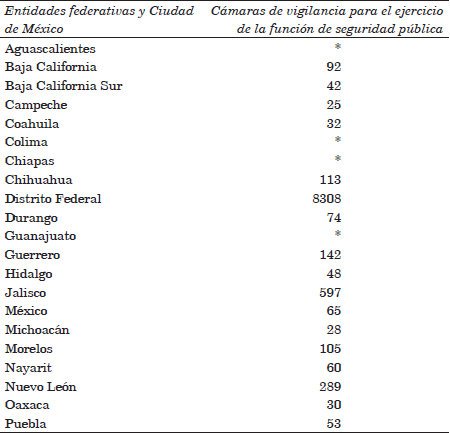 | Entidades federativas y Ciudad de México | Cámaras de vigilancia para el ejercicio de la función de seguridad pública |
|---|---|
| Aguascalientes | * |
| Baja California | 92 |
| Baja California Sur | 42 |
| Campeche | 25 |
| Coahuila | 32 |
| Colima | * |
| Chiapas | * |
| Chihuahua | 113 |
| Distrito Federal | 8308 |
| Durango | 74 |
| Guanajuato | * |
| Guerrero | 142 |
| Hidalgo | 48 |
| Jalisco | 597 |
| México | 65 |
| Michoacán | 28 |
| Morelos | 105 |
| Nayarit | 60 |
| Nuevo León | 289 |
| Oaxaca | 30 |
| Puebla | 53 |